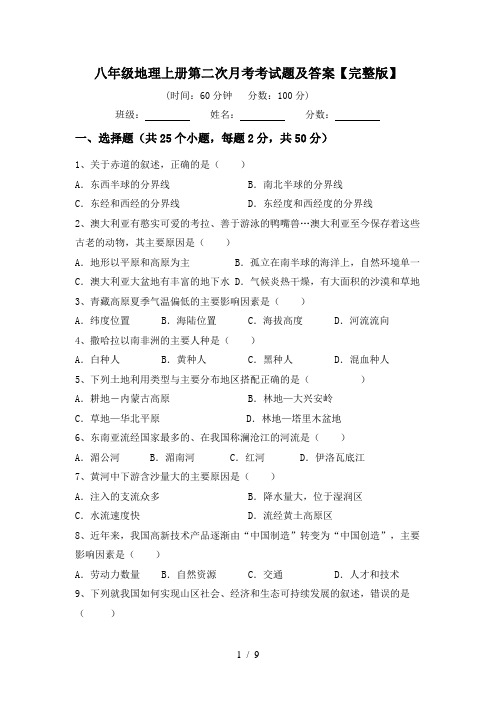 八年级地理上册第二次月考考试题及答案【完整版】

(时间：60 分钟　分数：100 分)

班级：________　姓名：________　分数：________

一、选择题（共 25 个小题，每题 2 分，共 50 分）

1、关于赤道的叙述，正确的是（　）

A．东西半球的分界线　B．南北半球的分界线

C．东经和西经的分界线　D．东经度和西经度的分界线

2、澳大利亚有憨实可爱的考拉、善于游泳的鸭嘴兽…澳大利亚至今保存着这些古老的动物，其主要原因是（　）

A．地形以平原和高原为主　B．孤立在南半球的海洋上，自然环境单一

C．澳大利亚大盆地有丰富的地下水　D．气候炎热干燥，有大面积的沙漠和草地

3、青藏高原夏季气温偏低的主要影响因素是（　）

A．纬度位置　B．海陆位置　C．海拔高度　D．河流流向

4、撒哈拉以南非洲的主要人种是（　）

A．白种人　B．黄种人　C．黑种人　D．混血种人

5、下列土地利用类型与主要分布地区搭配正确的是（　）

A．耕地—内蒙古高原　B．林地—大兴安岭

C．草地—华北平原　D．林地—塔里木盆地

6、东南亚流经国家最多的、在我国称澜沧江的河流是（　）

A．湄公河　B．湄南河　C．红河　D．伊洛瓦底江

7、黄河中下游含沙量大的主要原因是（　）

A．注入的支流众多　B．降水量大，位于湿润区

C．水流速度快　D．流经黄土高原区

8、近年来，我国高新技术产品逐渐由“中国制造”转变为“中国创造”，主要影响因素是（　）

A．劳动力数量　B．自然资源　C．交通　D．人才和技术

9、下列就我国如何实现山区社会、经济和生态可持续发展的叙述，错误的是（　）

1 / 9